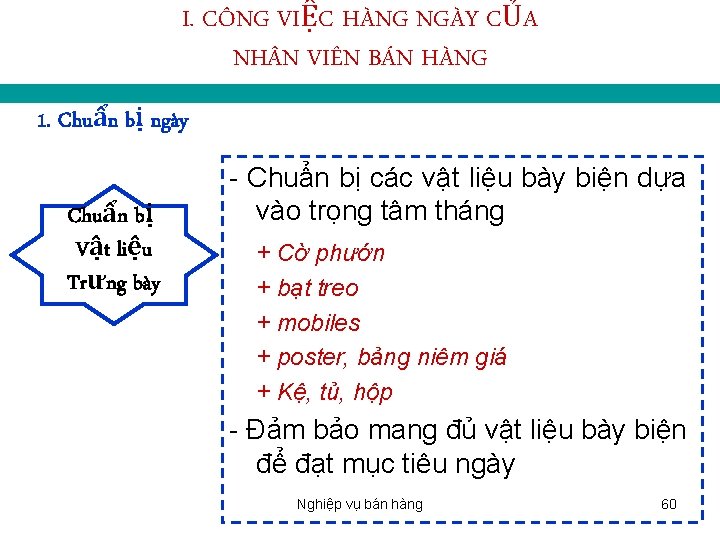 I. CÔNG VIỆC HÀNG NGÀY CỦA NHÂN VIÊN BÁN HÀNG

1. Chuẩn bị ngày

Chuẩn bị Vật liệu Trưng bày

- Chuẩn bị các vật liệu bày biện dựa vào trọng tâm tháng

+ Cờ phướn

+ bạt treo

+ mobiles

+ poster, bảng niêm giá

+ Kệ, tủ, hộp

- Đảm bảo mang đủ vật liệu bày biện để đạt mục tiêu ngày

Nghiệp vụ bán hàng

60